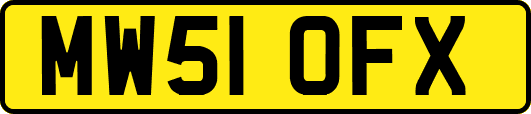 MW51 OFX